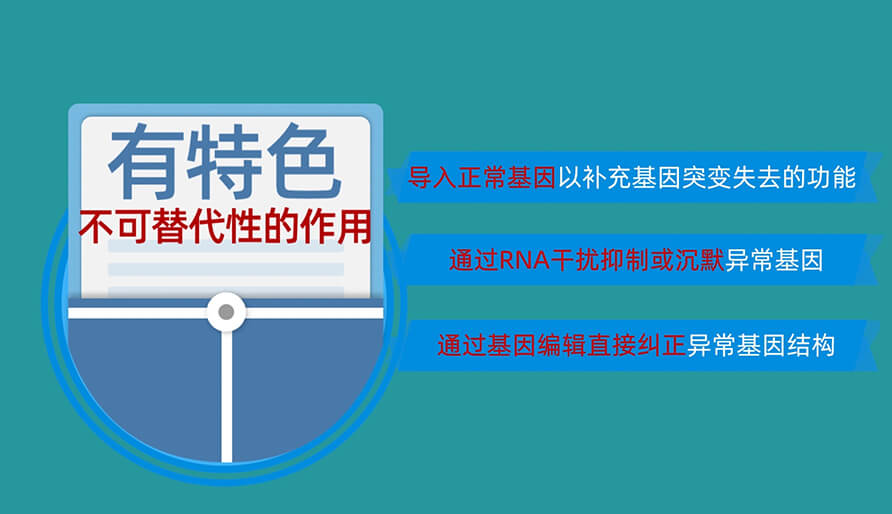 有特色
不可替代性的作用

导入正常基因以补充基因突变失去的功能

通过RNA干扰抑制或沉默异常基因

通过基因编辑直接纠正异常基因结构